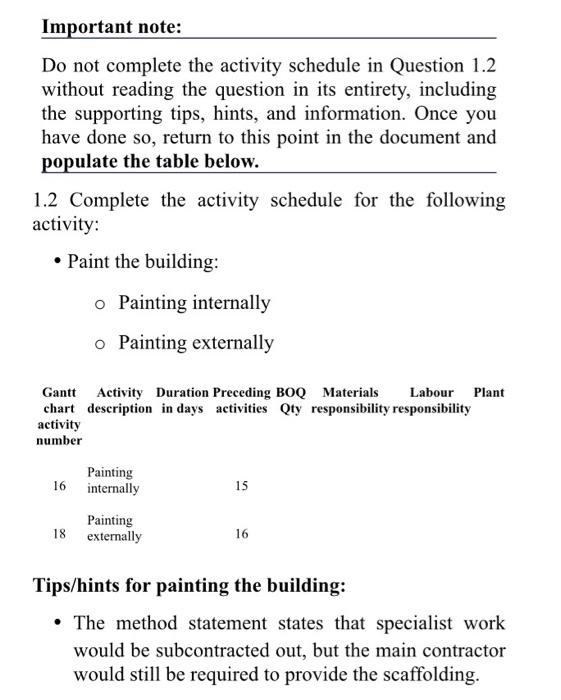 Important note:

Do not complete the activity schedule in Question 1.2 without reading the question in its entirety, including the supporting tips, hints, and information. Once you have done so, return to this point in the document and populate the table below.

1.2 Complete the activity schedule for the following activity:

• Paint the building:

o Painting internally

o Painting externally

| Gantt chart activity number | Activity description | Duration in days | Preceding activities | BOQ Qty | Materials responsibility | Labour responsibility | Plant |
|---|---|---|---|---|---|---|---|
| 16 | Painting internally | | 15 | | | | |
| 18 | Painting externally | | 16 | | | | |

Tips/hints for painting the building:

• The method statement states that specialist work would be subcontracted out, but the main contractor would still be required to provide the scaffolding.